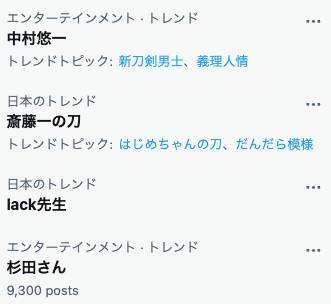 エンターテインメント · トレンド
...
中村悠一
トレンドトピック: 新刀剣男士、義理人情

日本のトレンド
...
斎藤一の刀
トレンドトピック: はじめちゃんの刀、だんだら模様

日本のトレンド
...
lack先生

エンターテインメント · トレンド
...
杉田さん
9,300 posts